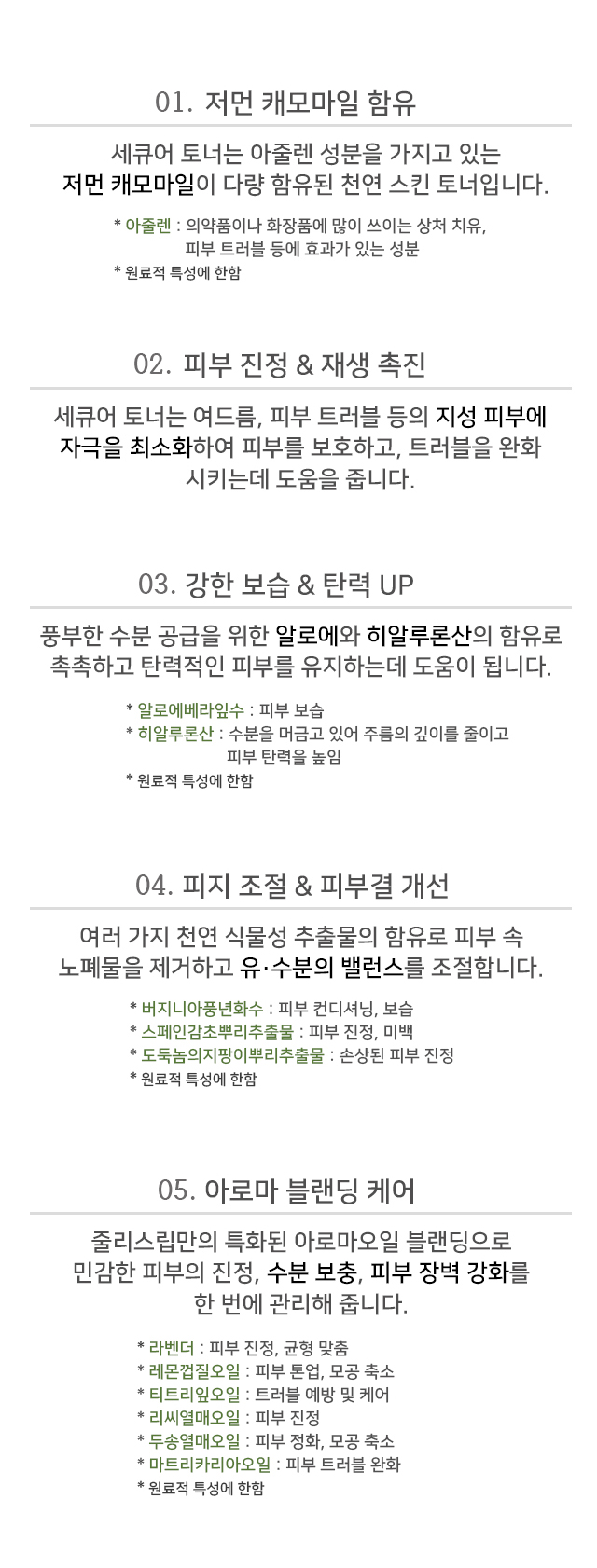 01. 저먼 캐모마일 함유

세큐어 토너는 아줄렌 성분을 가지고 있는 저먼 캐모마일이 다량 함유된 천연 스킨 토너입니다.

* 아줄렌 : 의약품이나 화장품에 많이 쓰이는 상처 치유, 피부 트러블 등에 효과가 있는 성분
* 원료적 특성에 한함

02. 피부 진정 & 재생 촉진

세큐어 토너는 여드름, 피부 트러블 등의 지성 피부에 자극을 최소화하여 피부를 보호하고, 트러블을 완화 시키는데 도움을 줍니다.

03. 강한 보습 & 탄력 UP

풍부한 수분 공급을 위한 알로에와 히알루론산의 함유로 촉촉하고 탄력적인 피부를 유지하는데 도움이 됩니다.

* 알로에베라잎수 : 피부 보습
* 히알루론산 : 수분을 머금고 있어 주름의 깊이를 줄이고 피부 탄력을 높임
* 원료적 특성에 한함

04. 피지 조절 & 피부결 개선

여러 가지 천연 식물성 추출물의 함유로 피부 속 노폐물을 제거하고 유·수분의 밸런스를 조절합니다.

* 버지니아풍년화수 : 피부 컨디셔닝, 보습
* 스페인감초뿌리추출물 : 피부 진정, 미백
* 도둑놈의지팡이뿌리추출물 : 손상된 피부 진정
* 원료적 특성에 한함

05. 아로마 블랜딩 케어

줄리스립만의 특화된 아로마오일 블랜딩으로 민감한 피부의 진정, 수분 보충, 피부 장벽 강화를 한 번에 관리해 줍니다.

* 라벤더 : 피부 진정, 균형 맞춤
* 레몬껍질오일 : 피부 톤업, 모공 축소
* 티트리잎오일 : 트러블 예방 및 케어
* 리씨열매오일 : 피부 진정
* 두송열매오일 : 피부 정화, 모공 축소
* 마트리카리아오일 : 피부 트러블 완화
* 원료적 특성에 한함